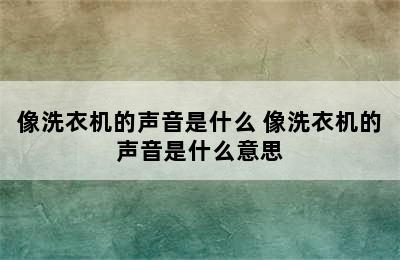 像洗衣机的声音是什么 像洗衣机的声音是什么意思